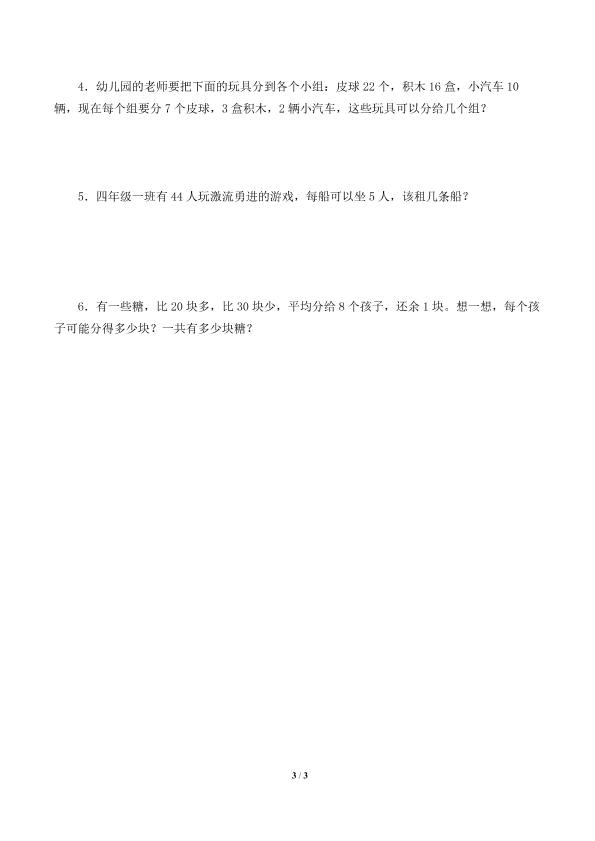 4.幼儿园的老师要把下面的玩具分到各个小组：皮球22个，积木16盒，小汽车10辆，现在每个组要分7个皮球，3盒积木，2辆小汽车，这些玩具可以分给几个组？

5.四年级一班有44人玩激流勇进的游戏，每船可以坐5人，该租几条船？

6.有一些糖，比20块多，比30块少，平均分给8个孩子，还余1块。想一想，每个孩子可能分得多少块？一共有多少块糖？

3 / 3